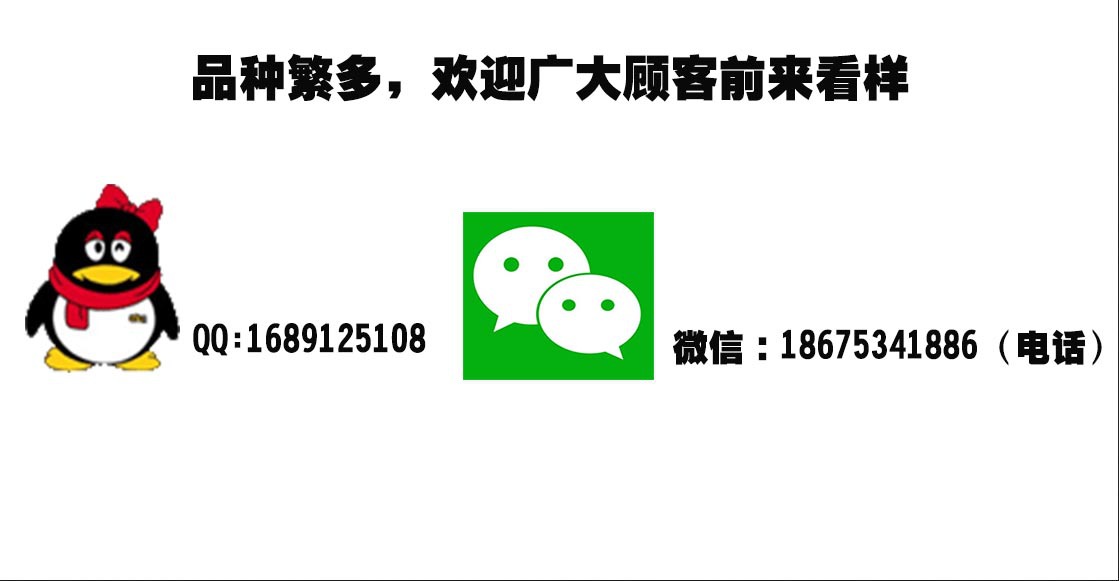 品种繁多，欢迎广大顾客前来看样

QQ:1689125108

微信：18675341886（电话）